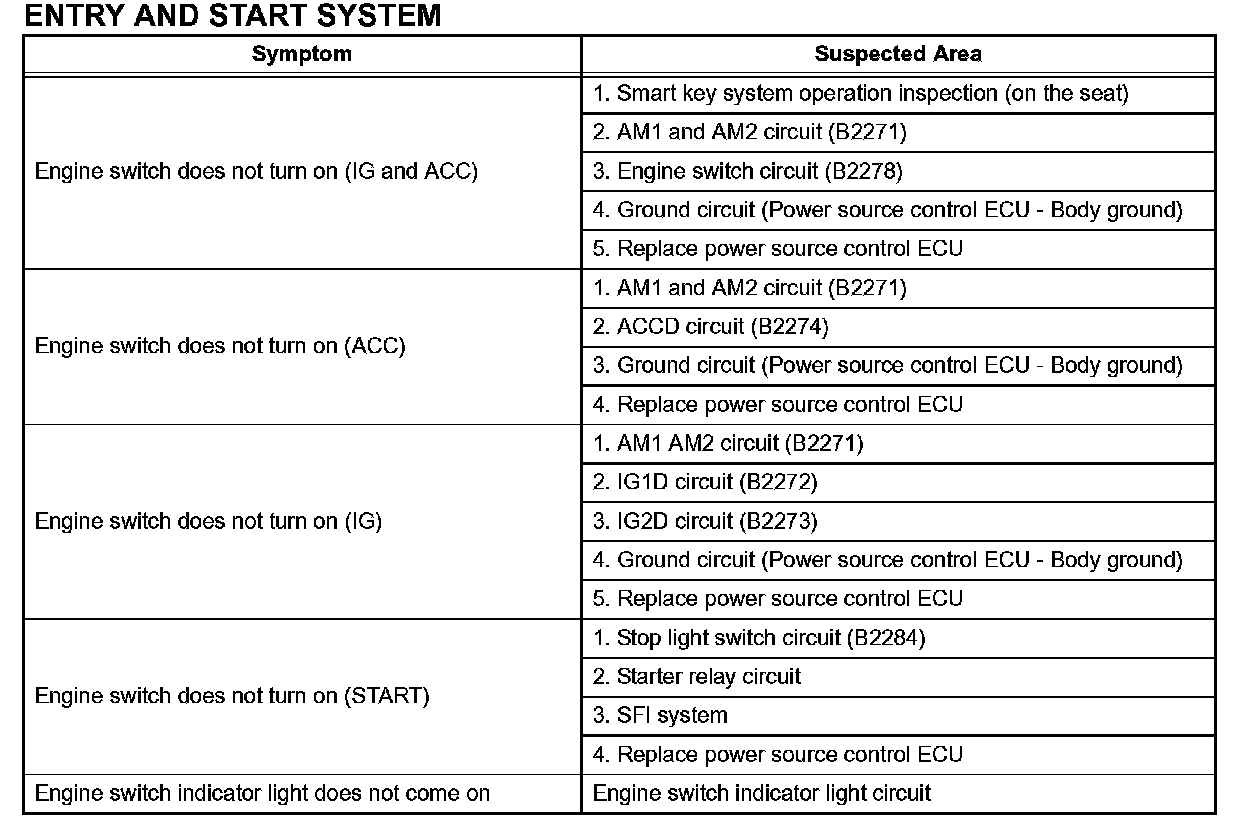 ENTRY AND START SYSTEM

| Symptom | Suspected Area |
|---|---|
| Engine switch does not turn on (IG and ACC) | 1. Smart key system operation inspection (on the seat) |
| | 2. AM1 and AM2 circuit (B2271) |
| | 3. Engine switch circuit (B2278) |
| | 4. Ground circuit (Power source control ECU - Body ground) |
| | 5. Replace power source control ECU |
| Engine switch does not turn on (ACC) | 1. AM1 and AM2 circuit (B2271) |
| | 2. ACCD circuit (B2274) |
| | 3. Ground circuit (Power source control ECU - Body ground) |
| | 4. Replace power source control ECU |
| Engine switch does not turn on (IG) | 1. AM1 AM2 circuit (B2271) |
| | 2. IG1D circuit (B2272) |
| | 3. IG2D circuit (B2273) |
| | 4. Ground circuit (Power source control ECU - Body ground) |
| | 5. Replace power source control ECU |
| Engine switch does not turn on (START) | 1. Stop light switch circuit (B2284) |
| | 2. Starter relay circuit |
| | 3. SFI system |
| | 4. Replace power source control ECU |
| Engine switch indicator light does not come on | Engine switch indicator light circuit |